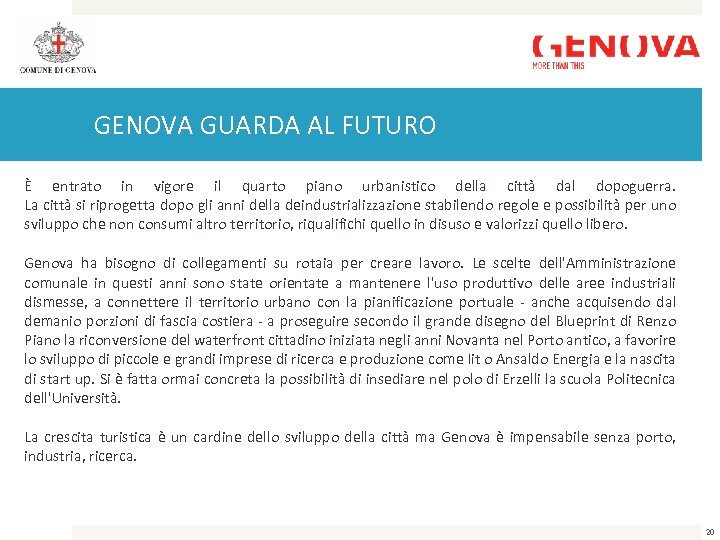 COMUNE DI GENOVA

GENOVA
MORE THAN THIS

GENOVA GUARDA AL FUTURO

È entrato in vigore il quarto piano urbanistico della città dal dopoguerra. La città si riprogetta dopo gli anni della deindustrializzazione stabilendo regole e possibilità per uno sviluppo che non consumi altro territorio, riqualifichi quello in disuso e valorizzi quello libero.

Genova ha bisogno di collegamenti su rotaia per creare lavoro. Le scelte dell'Amministrazione comunale in questi anni sono state orientate a mantenere l'uso produttivo delle aree industriali dismesse, a connettere il territorio urbano con la pianificazione portuale - anche acquisendo dal demanio porzioni di fascia costiera - a proseguire secondo il grande disegno del Blueprint di Renzo Piano la riconversione del waterfront cittadino iniziata negli anni Novanta nel Porto antico, a favorire lo sviluppo di piccole e grandi imprese di ricerca e produzione come Iit o Ansaldo Energia e la nascita di start up. Si è fatta ormai concreta la possibilità di insediare nel polo di Erzelli la scuola Politecnica dell'Università.

La crescita turistica è un cardine dello sviluppo della città ma Genova è impensabile senza porto, industria, ricerca.

20